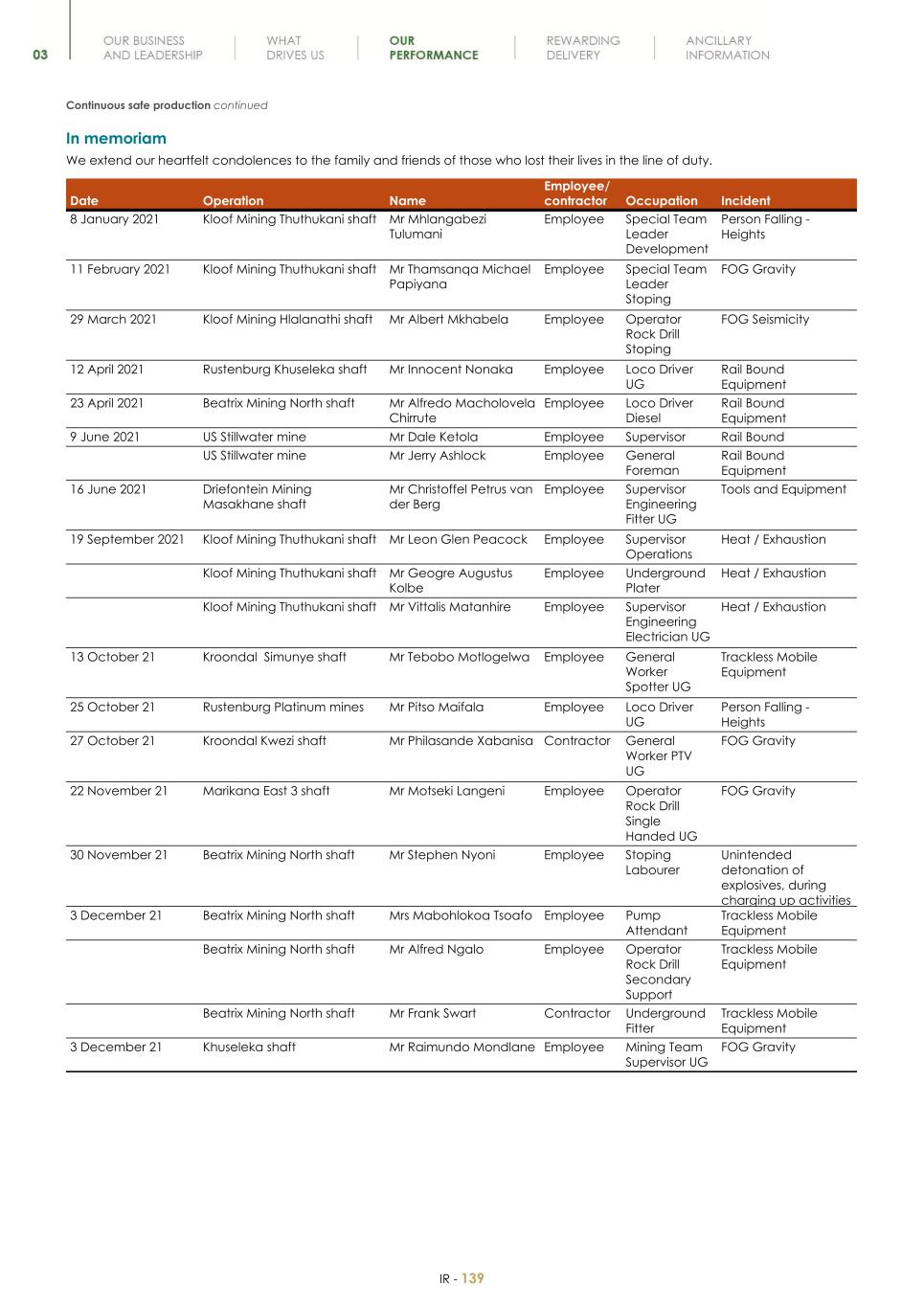 03

OUR BUSINESS AND LEADERSHIP

WHAT DRIVES US

OUR PERFORMANCE

REWARDING DELIVERY

ANCILLARY INFORMATION

Continuous safe production continued

In memoriam

We extend our heartfelt condolences to the family and friends of those who lost their lives in the line of duty.

| Date | Operation | Name | Employee/ contractor | Occupation | Incident |
|---|---|---|---|---|---|
| 8 January 2021 | Kloof Mining Thuthukani shaft | Mr Mhlangabezi Tulumani | Employee | Special Team Leader Development | Person Falling - Heights |
| 11 February 2021 | Kloof Mining Thuthukani shaft | Mr Thamsanqa Michael Papiyana | Employee | Special Team Leader Stoping | FOG Gravity |
| 29 March 2021 | Kloof Mining Hlalanathi shaft | Mr Albert Mkhabela | Employee | Operator Rock Drill Stoping | FOG Seismicity |
| 12 April 2021 | Rustenburg Khuseleka shaft | Mr Innocent Nonaka | Employee | Loco Driver UG | Rail Bound Equipment |
| 23 April 2021 | Beatrix Mining North shaft | Mr Alfredo Macholovela Chirrute | Employee | Loco Driver Diesel | Rail Bound Equipment |
| 9 June 2021 | US Stillwater mine | Mr Dale Ketola | Employee | Supervisor | Rail Bound |
| | US Stillwater mine | Mr Jerry Ashlock | Employee | General Foreman | Rail Bound Equipment |
| 16 June 2021 | Driefontein Mining Masakhane shaft | Mr Christoffel Petrus van der Berg | Employee | Supervisor Engineering Fitter UG | Tools and Equipment |
| 19 September 2021 | Kloof Mining Thuthukani shaft | Mr Leon Glen Peacock | Employee | Supervisor Operations | Heat / Exhaustion |
| | Kloof Mining Thuthukani shaft | Mr Geogre Augustus Kolbe | Employee | Underground Plater | Heat / Exhaustion |
| | Kloof Mining Thuthukani shaft | Mr Vittalis Matanhire | Employee | Supervisor Engineering Electrician UG | Heat / Exhaustion |
| 13 October 21 | Kroondal Simunye shaft | Mr Tebobo Motlogelwa | Employee | General Worker Spotter UG | Trackless Mobile Equipment |
| 25 October 21 | Rustenburg Platinum mines | Mr Pitso Maifala | Employee | Loco Driver UG | Person Falling - Heights |
| 27 October 21 | Kroondal Kwezi shaft | Mr Philasande Xabanisa | Contractor | General Worker PTV UG | FOG Gravity |
| 22 November 21 | Marikana East 3 shaft | Mr Motseki Langeni | Employee | Operator Rock Drill Single Handed UG | FOG Gravity |
| 30 November 21 | Beatrix Mining North shaft | Mr Stephen Nyoni | Employee | Stoping Labourer | Unintended detonation of explosives, during charging up activities |
| 3 December 21 | Beatrix Mining North shaft | Mrs Mabohlokoa Tsoafo | Employee | Pump Attendant | Trackless Mobile Equipment |
| | Beatrix Mining North shaft | Mr Alfred Ngalo | Employee | Operator Rock Drill Secondary Support | Trackless Mobile Equipment |
| | Beatrix Mining North shaft | Mr Frank Swart | Contractor | Underground Fitter | Trackless Mobile Equipment |
| 3 December 21 | Khuseleka shaft | Mr Raimundo Mondlane | Employee | Mining Team Supervisor UG | FOG Gravity |

IR - 139